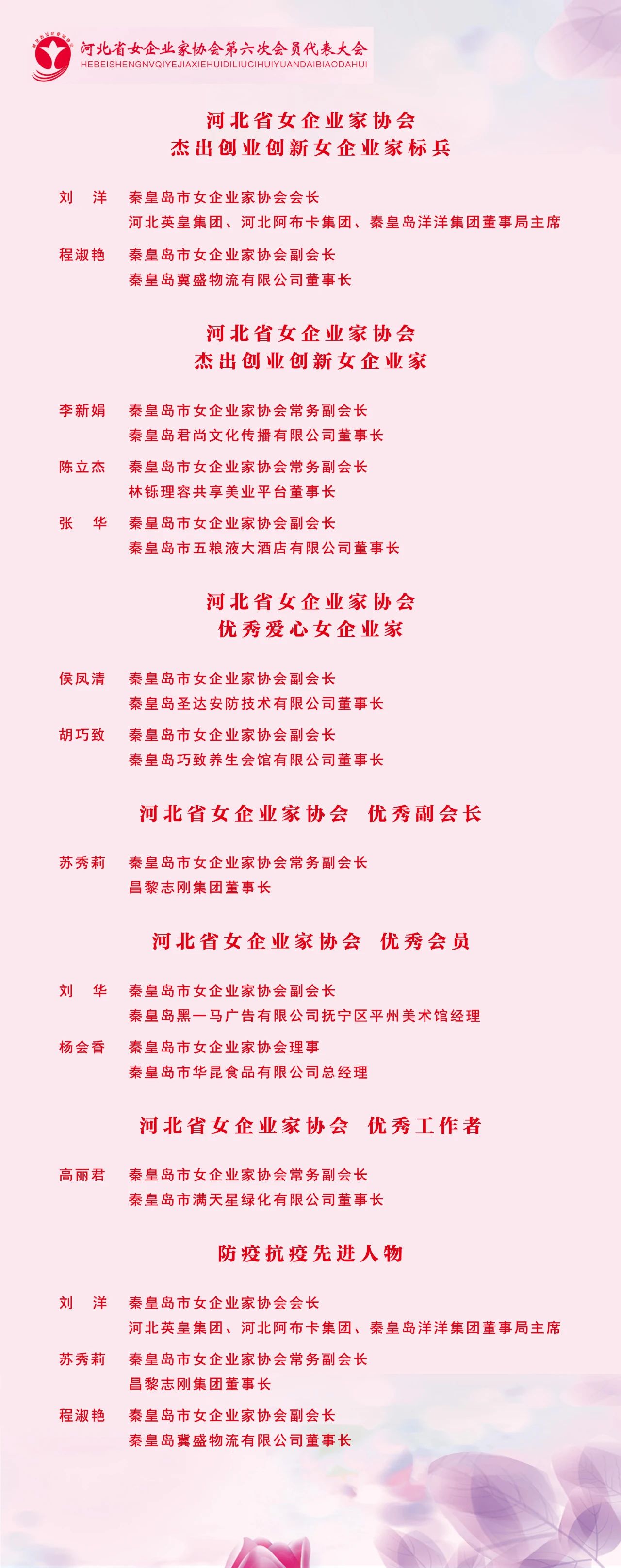 河北省女企业家协会第六次会员代表大会
HEBEISHENGNVQIYEJIAXIEHUIDILIUCIHUIYUANDAIBIAODAHUI

河北省女企业家协会
杰出创业创新女企业家标兵

刘　洋　秦皇岛市女企业家协会会长
河北英皇集团、河北阿布卡集团、秦皇岛洋洋集团董事局主席

程淑艳　秦皇岛市女企业家协会副会长
秦皇岛冀盛物流有限公司董事长

河北省女企业家协会
杰出创业创新女企业家

李新娟　秦皇岛市女企业家协会常务副会长
秦皇岛君尚文化传播有限公司董事长

陈立杰　秦皇岛市女企业家协会常务副会长
林铄理容共享美业平台董事长

张　华　秦皇岛市女企业家协会副会长
秦皇岛市五粮液大酒店有限公司董事长

河北省女企业家协会
优秀爱心女企业家

侯凤清　秦皇岛市女企业家协会副会长
秦皇岛圣达安防技术有限公司董事长

胡巧致　秦皇岛市女企业家协会副会长
秦皇岛巧致养生会馆有限公司董事长

河北省女企业家协会　优秀副会长

苏秀莉　秦皇岛市女企业家协会常务副会长
昌黎志刚集团董事长

河北省女企业家协会　优秀会员

刘　华　秦皇岛市女企业家协会副会长
秦皇岛黑一马广告有限公司抚宁区平州美术馆经理

杨会香　秦皇岛市女企业家协会理事
秦皇岛市华昆食品有限公司总经理

河北省女企业家协会　优秀工作者

高丽君　秦皇岛市女企业家协会常务副会长
秦皇岛市满天星绿化有限公司董事长

防疫抗疫先进人物

刘　洋　秦皇岛市女企业家协会会长
河北英皇集团、河北阿布卡集团、秦皇岛洋洋集团董事局主席

苏秀莉　秦皇岛市女企业家协会常务副会长
昌黎志刚集团董事长

程淑艳　秦皇岛市女企业家协会副会长
秦皇岛冀盛物流有限公司董事长